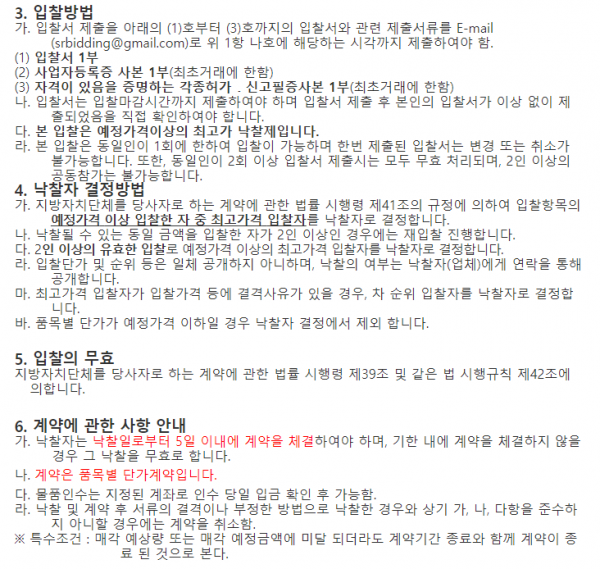 3. 입찰방법
가. 입찰서 제출을 아래의 (1)호부터 (3)호까지의 입찰서와 관련 제출서류를 E-mail (srbidding@gmail.com)로 위 1항 나호에 해당하는 시각까지 제출하여야 함.
(1) 입찰서 1부
(2) 사업자등록증 사본 1부(최초거래에 한함)
(3) 자격이 있음을 증명하는 각종허가 . 신고필증사본 1부(최초거래에 한함)
나. 입찰서는 입찰마감시간까지 제출하여야 하며 입찰서 제출 후 본인의 입찰서가 이상 없이 제출되었음을 직접 확인하여야 합니다.
다. 본 입찰은 예정가격이상의 최고가 낙찰제입니다.
라. 본 입찰은 동일인이 1회에 한하여 입찰이 가능하며 한번 제출된 입찰서는 변경 또는 취소가 불가능합니다. 또한, 동일인이 2회 이상 입찰서 제출시는 모두 무효 처리되며, 2인 이상의 공동참가는 불가능합니다.
4. 낙찰자 결정방법
가. 지방자치단체를 당사자로 하는 계약에 관한 법률 시행령 제41조의 규정에 의하여 입찰항목의 예정가격 이상 입찰한 자 중 최고가격 입찰자를 낙찰자로 결정합니다.
나. 낙찰될 수 있는 동일 금액을 입찰한 자가 2인 이상인 경우에는 재입찰 진행합니다.
다. 2인 이상의 유효한 입찰로 예정가격 이상의 최고가격 입찰자를 낙찰자로 결정합니다.
라. 입찰단가 및 순위 등은 일체 공개하지 아니하며, 낙찰의 여부는 낙찰자(업체)에게 연락을 통해 공개합니다.
마. 최고가격 입찰자가 입찰가격 등에 결격사유가 있을 경우, 차 순위 입찰자를 낙찰자로 결정합니다.
바. 품목별 단가가 예정가격 이하일 경우 낙찰자 결정에서 제외 합니다.

5. 입찰의 무효
지방자치단체를 당사자로 하는 계약에 관한 법률 시행령 제39조 및 같은 법 시행규칙 제42조에 의합니다.

6. 계약에 관한 사항 안내
가. 낙찰자는 낙찰일로부터 5일 이내에 계약을 체결하여야 하며, 기한 내에 계약을 체결하지 않을 경우 그 낙찰을 무효로 합니다.
나. 계약은 품목별 단가계약입니다.
다. 물품인수는 지정된 계좌로 인수 당일 입금 확인 후 가능함.
라. 낙찰 및 계약 후 서류의 결격이나 부정한 방법으로 낙찰한 경우와 상기 가, 나, 다항을 준수하지 아니할 경우에는 계약을 취소함.
※ 특수조건 : 매각 예상량 또는 매각 예정금액에 미달 되더라도 계약기간 종료와 함께 계약이 종료 된 것으로 본다.